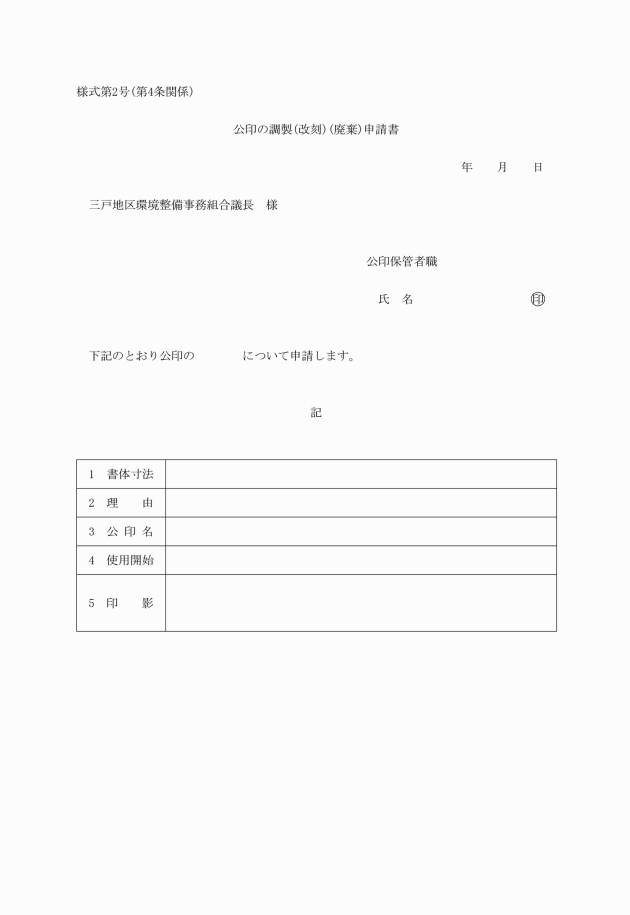 様式第2号（第4条関係）

公印の調製（改刻）（廃棄）申請書

年　　月　　日

三戸地区環境整備事務組合議長　様

公印保管者職

氏　名　　　　　　　　㊞

下記のとおり公印の　　　　について申請します。

記

| 1　書体寸法 | |
|---|---|
| 2　理　　由 | |
| 3　公 印 名 | |
| 4　使用開始 | |
| 5　印　　影 | |